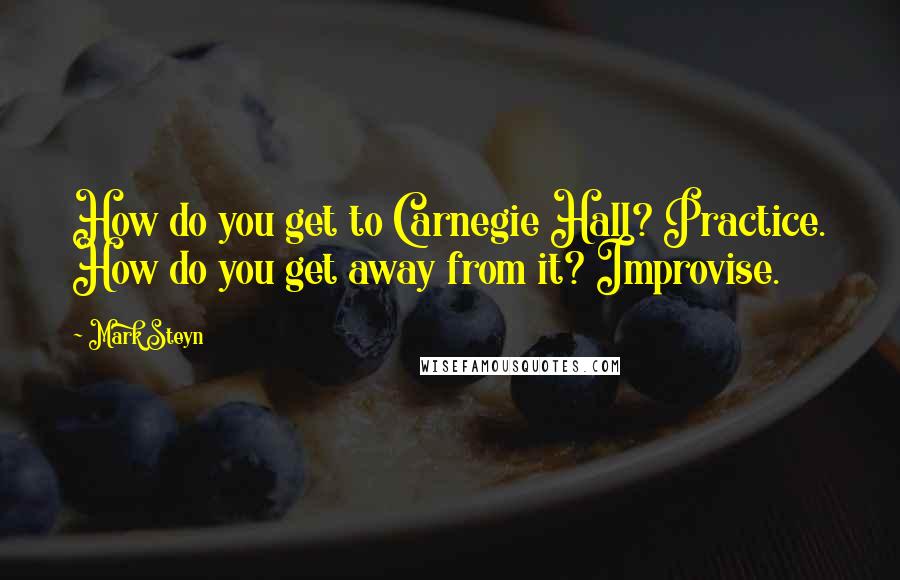 How do you get to Carnegie Hall? Practice. How do you get away from it? Improvise.

- Mark Steyn

WISEFAMOUSQUOTES.COM